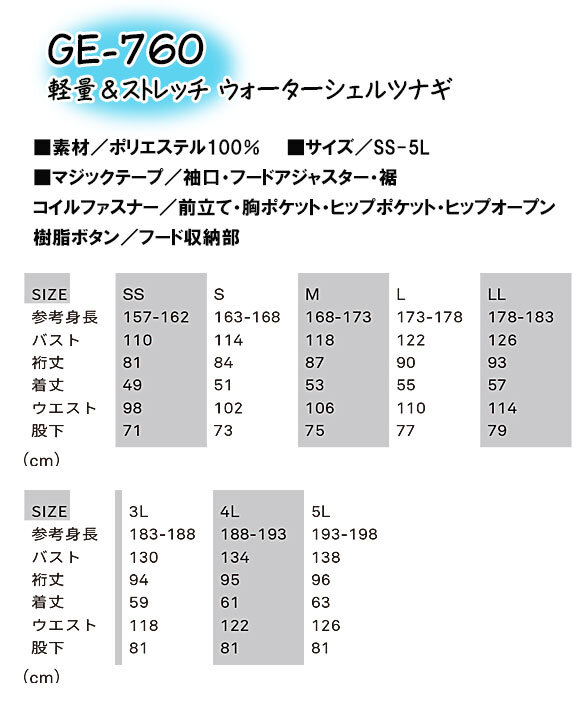 GE-760
軽量＆ストレッチ ウォーターシェルツナギ

■素材／ポリエステル100％ ■サイズ／SS-5L
■マジックテープ／袖口・フードアジャスター・裾
コイルファスナー／前立て・胸ポケット・ヒップポケット・ヒップオープン
樹脂ボタン／フード収納部

| SIZE | SS | S | M | L | LL |
|---|---|---|---|---|---|
| 参考身長 | 157-162 | 163-168 | 168-173 | 173-178 | 178-183 |
| バスト | 110 | 114 | 118 | 122 | 126 |
| 裄丈 | 81 | 84 | 87 | 90 | 93 |
| 着丈 | 49 | 51 | 53 | 55 | 57 |
| ウエスト | 98 | 102 | 106 | 110 | 114 |
| 股下 | 71 | 73 | 75 | 77 | 79 |

（cm）

| SIZE | 3L | 4L | 5L |
|---|---|---|---|
| 参考身長 | 183-188 | 188-193 | 193-198 |
| バスト | 130 | 134 | 138 |
| 裄丈 | 94 | 95 | 96 |
| 着丈 | 59 | 61 | 63 |
| ウエスト | 118 | 122 | 126 |
| 股下 | 81 | 81 | 81 |

（cm）